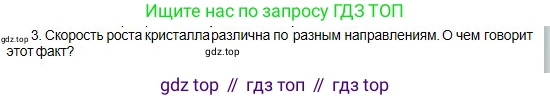 Ищите нас по запросу ГДЗ ТОП

gdz.top 3. Скорость роста кристалла различна по разным направлениям. О чем говорит этот факт?
gdz.top

gdz top // гдз топ // гдз top